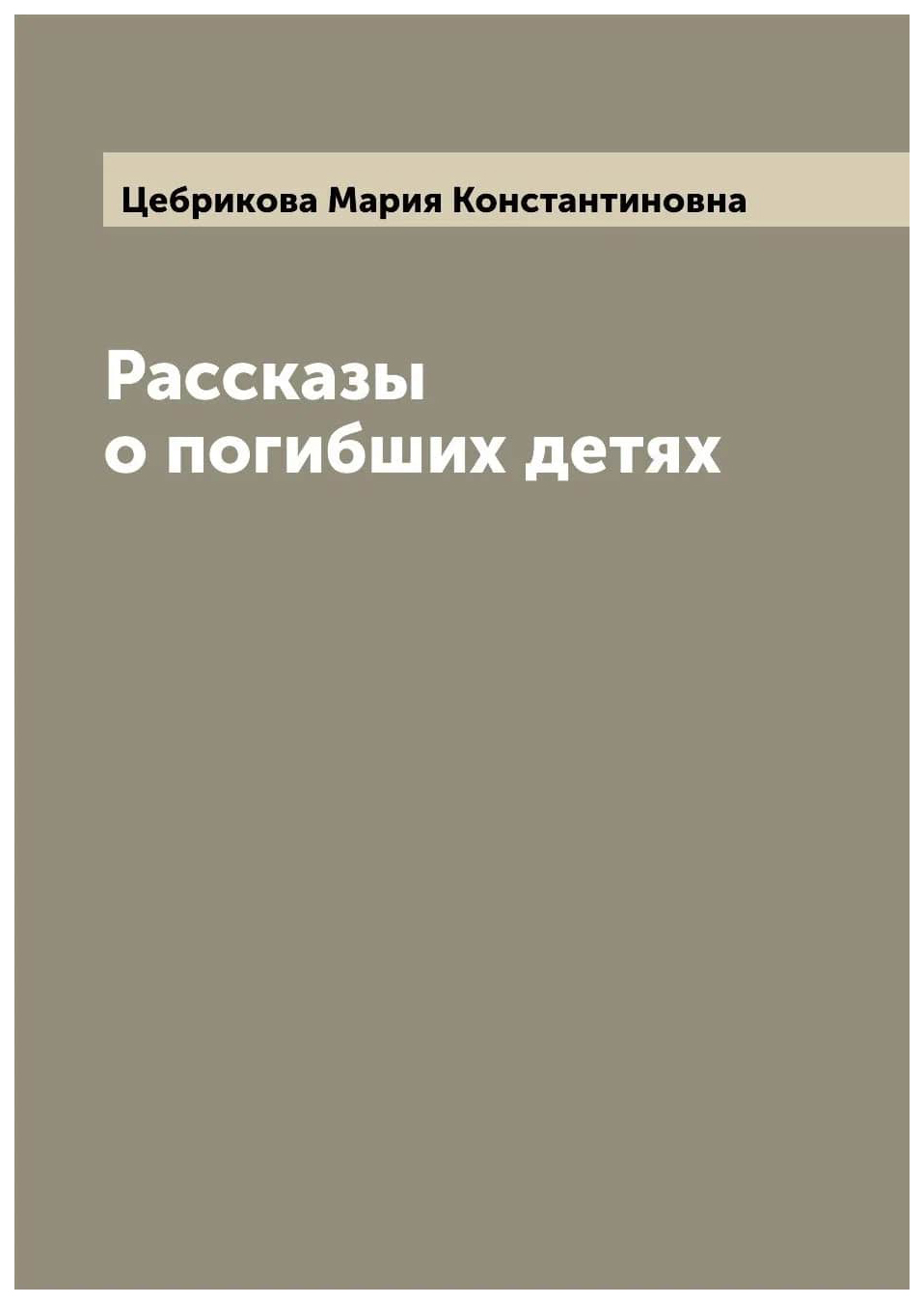 Цебрикова Мария Константиновна

Рассказы
о погибших детях